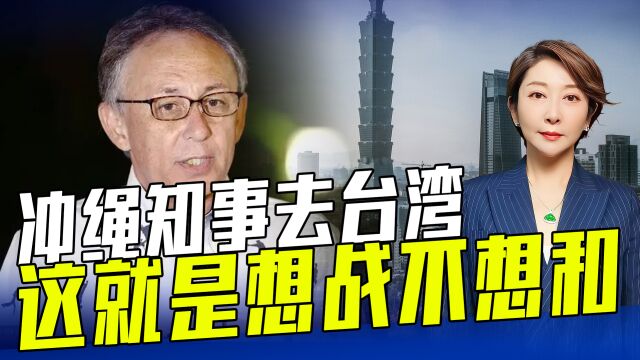 冲绳知事去台湾
这就是想战不想和